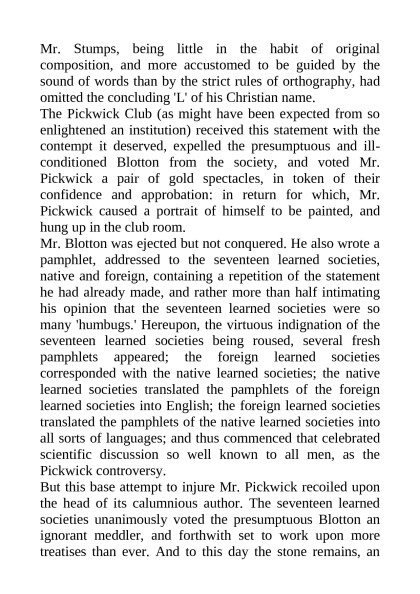 Mr. Stumps, being little in the habit of original composition, and more accustomed to be guided by the sound of words than by the strict rules of orthography, had omitted the concluding 'L' of his Christian name.
The Pickwick Club (as might have been expected from so enlightened an institution) received this statement with the contempt it deserved, expelled the presumptuous and ill-conditioned Blotton from the society, and voted Mr. Pickwick a pair of gold spectacles, in token of their confidence and approbation: in return for which, Mr. Pickwick caused a portrait of himself to be painted, and hung up in the club room.
Mr. Blotton was ejected but not conquered. He also wrote a pamphlet, addressed to the seventeen learned societies, native and foreign, containing a repetition of the statement he had already made, and rather more than half intimating his opinion that the seventeen learned societies were so many 'humbugs.' Hereupon, the virtuous indignation of the seventeen learned societies being roused, several fresh pamphlets appeared; the foreign learned societies corresponded with the native learned societies; the native learned societies translated the pamphlets of the foreign learned societies into English; the foreign learned societies translated the pamphlets of the native learned societies into all sorts of languages; and thus commenced that celebrated scientific discussion so well known to all men, as the Pickwick controversy.
But this base attempt to injure Mr. Pickwick recoiled upon the head of its calumnious author. The seventeen learned societies unanimously voted the presumptuous Blotton an ignorant meddler, and forthwith set to work upon more treatises than ever. And to this day the stone remains, an